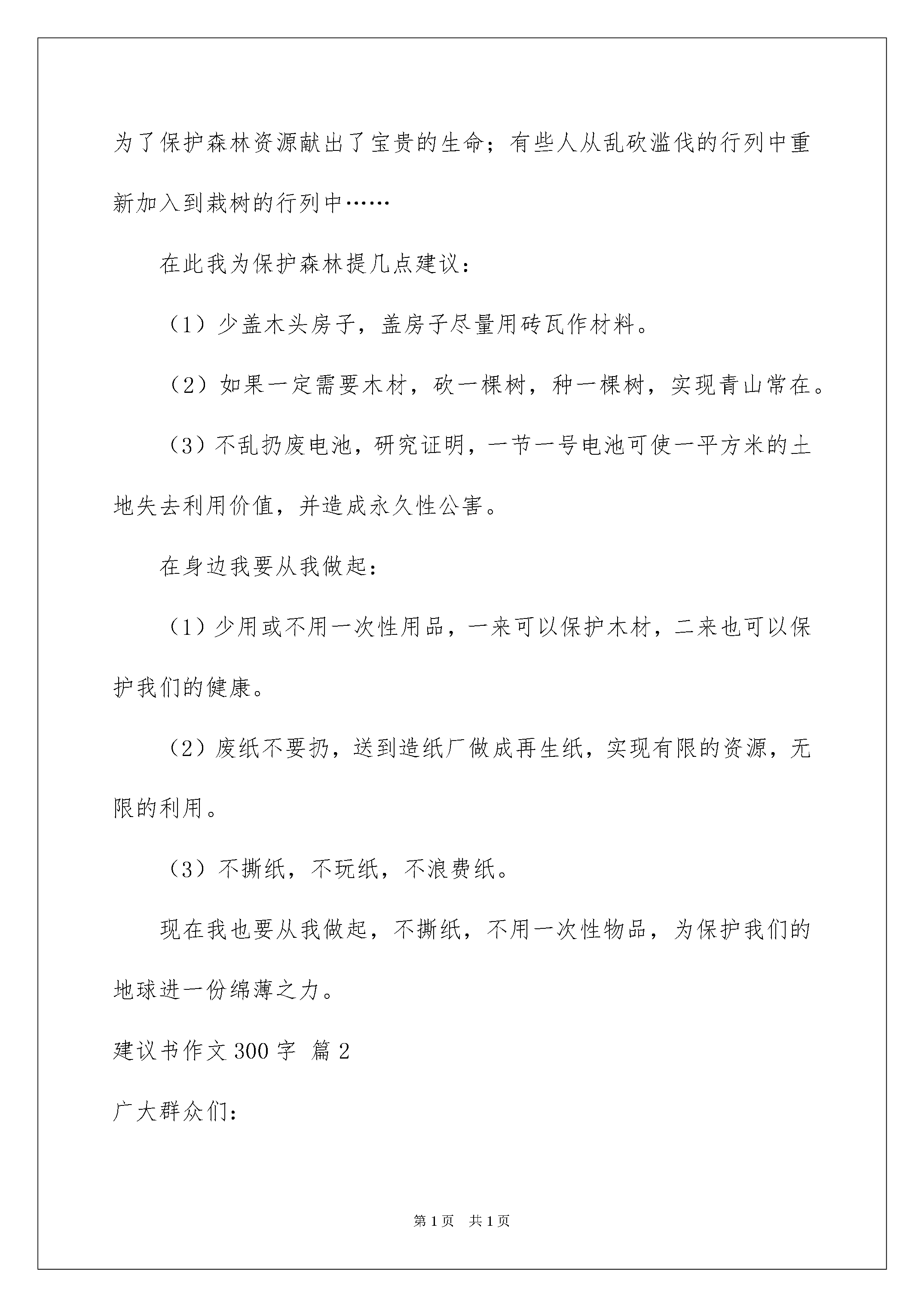 为了保护森林资源献出了宝贵的生命；有些人从乱砍滥伐的行列中重新加入到栽树的行列中……

在此我为保护森林提几点建议：

（1）少盖木头房子，盖房子尽量用砖瓦作材料。

（2）如果一定需要木材，砍一棵树，种一棵树，实现青山常在。

（3）不乱扔废电池，研究证明，一节一号电池可使一平方米的土地失去利用价值，并造成永久性公害。

在身边我要从我做起：

（1）少用或不用一次性用品，一来可以保护木材，二来也可以保护我们的健康。

（2）废纸不要扔，送到造纸厂做成再生纸，实现有限的资源，无限的利用。

（3）不撕纸，不玩纸，不浪费纸。

现在我也要从我做起，不撕纸，不用一次性物品，为保护我们的地球进一份绵薄之力。

建议书作文 300 字 篇 2

广大群众们：

第 1 页 共 1 页